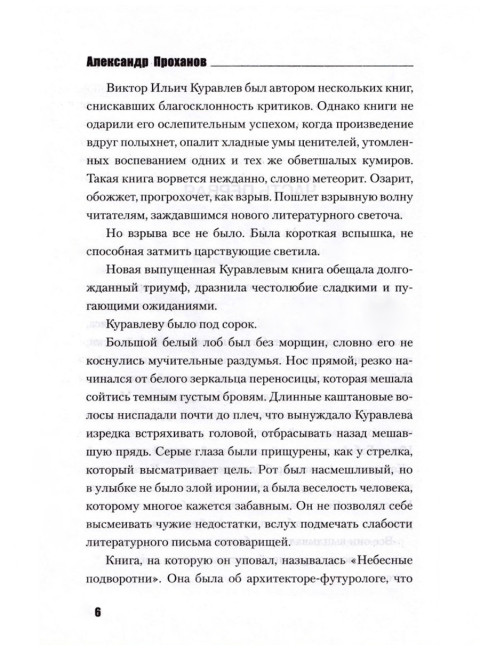 Александр Проханов

Виктор Ильич Куравлев был автором нескольких книг, снискавших благосклонность критиков. Однако книги не одарили его ослепительным успехом, когда произведение вдруг полыхнет, опалит хладные умы ценителей, утомленных воспеванием одних и тех же обветшалых кумиров. Такая книга ворвется нежданно, словно метеорит. Озарит, обожжет, прогрохочет, как взрыв. Пошлет взрывную волну читателям, заждавшимся нового литературного светоча.

Но взрыва все не было. Была короткая вспышка, не способная затмить царствующие светила.

Новая выпущенная Куравлевым книга обещала долгожданный триумф, дразнила честолюбие сладкими и пугающими ожиданиями.

Куравлеву было под сорок.

Большой белый лоб был без морщин, словно его не коснулись мучительные раздумья. Нос прямой, резко начинался от белого зеркальца переносицы, которая мешала сойтись темным густым бровям. Длинные каштановые волосы ниспадали почти до плеч, что вынуждало Куравлева изредка встряхивать головой, отбрасывать назад мешавшую прядь. Серые глаза были прищурены, как у стрелка, который высматривает цель. Рот был насмешливый, но в улыбке не было злой иронии, а была веселость человека, которому многое кажется забавным. Он не позволял себе высмеивать чужие недостатки, вслух подмечать слабости литературного письма сотоварищей.

Книга, на которую он уповал, называлась «Небесные подворотни». Она была об архитекторе-футурологе, что

6